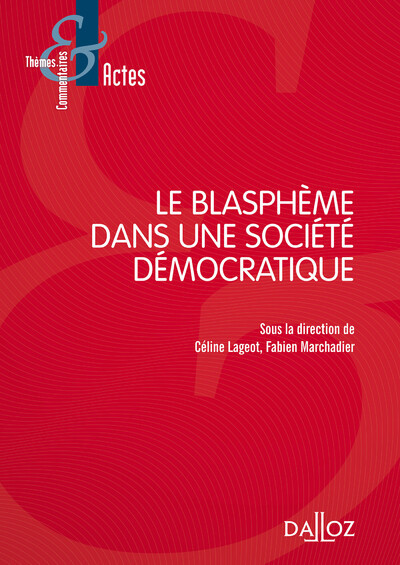 Thèmes & Commentaires Actes

LE BLASPHÈME DANS UNE SOCIÉTÉ DÉMOCRATIQUE

Sous la direction de
Céline Lageot, Fabien Marchadier

DALLOZ